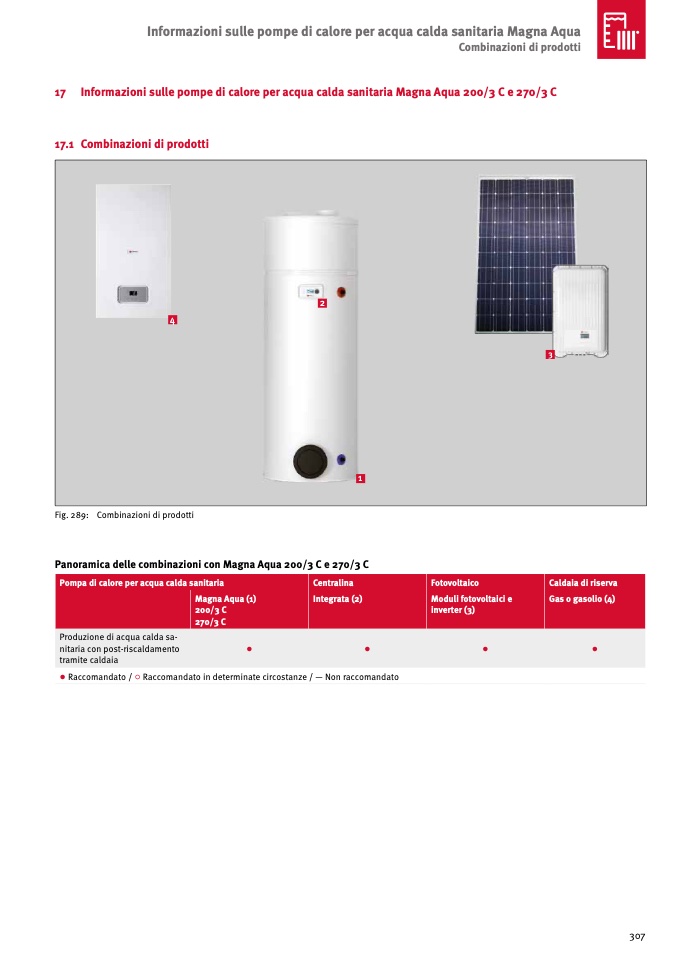 Informazioni sulle pompe di calore per acqua calda sanitaria Magna Aqua
Combinazioni di prodotti

17 Informazioni sulle pompe di calore per acqua calda sanitaria Magna Aqua 200/3 C e 270/3 C

17.1 Combinazioni di prodotti

4

2

3

1

Fig. 289: Combinazioni di prodotti

Panoramica delle combinazioni con Magna Aqua 200/3 C e 270/3 C

| Pompa di calore per acqua calda sanitaria | | Centralina | Fotovoltaico | Caldaia di riserva |
|---|---|---|---|---|
| | Magna Aqua (1) 200/3 C 270/3 C | Integrata (2) | Moduli fotovoltaici e inverter (3) | Gas o gasolio (4) |
| Produzione di acqua calda sanitaria con post-riscaldamento tramite caldaia | ● | ● | ● | ● |

● Raccomandato / ○ Raccomandato in determinate circostanze / — Non raccomandato

307